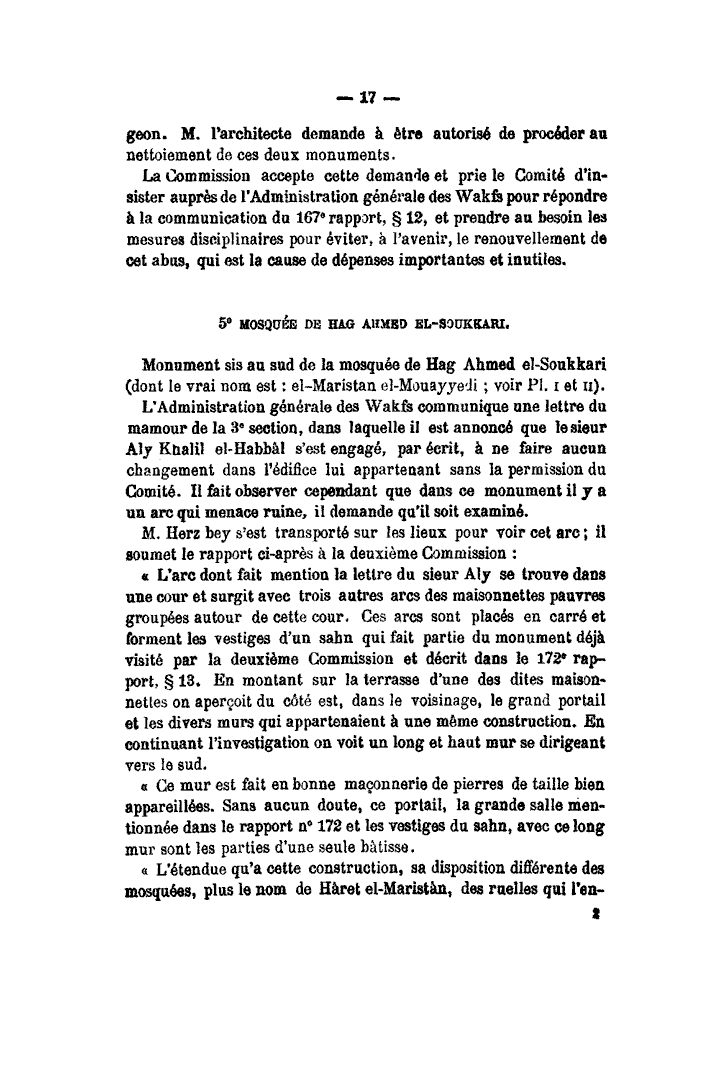 — 17 —

geon. M. l'architecte demande à être autorisé de procéder au nettoiement de ces deux monuments.

La Commission accepte cette demande et prie le Comité d'insister auprès de l'Administration générale des Wakfs pour répondre à la communication du 167e rapport, § 12, et prendre au besoin les mesures disciplinaires pour éviter, à l'avenir, le renouvellement de cet abus, qui est la cause de dépenses importantes et inutiles.

5° MOSQUÉE DE HAG AHMED EL-SOUKKARI.

Monument sis au sud de la mosquée de Hag Ahmed el-Soukkari (dont le vrai nom est : el-Maristan el-Mouayyedi ; voir Pl. I et II).

L'Administration générale des Wakfs communique une lettre du mamour de la 3e section, dans laquelle il est annoncé que le sieur Aly Khalil el-Habbâl s'est engagé, par écrit, à ne faire aucun changement dans l'édifice lui appartenant sans la permission du Comité. Il fait observer cependant que dans ce monument il y a un arc qui menace ruine, il demande qu'il soit examiné.

M. Herz bey s'est transporté sur les lieux pour voir cet arc ; il soumet le rapport ci-après à la deuxième Commission :

« L'arc dont fait mention la lettre du sieur Aly se trouve dans une cour et surgit avec trois autres arcs des maisonnettes pauvres groupées autour de cette cour. Ces arcs sont placés en carré et forment les vestiges d'un sahn qui fait partie du monument déjà visité par la deuxième Commission et décrit dans le 172e rapport, § 13. En montant sur la terrasse d'une des dites maisonnettes on aperçoit du côté est, dans le voisinage, le grand portail et les divers murs qui appartenaient à une même construction. En continuant l'investigation on voit un long et haut mur se dirigeant vers le sud.

« Ce mur est fait en bonne maçonnerie de pierres de taille bien appareillées. Sans aucun doute, ce portail, la grande salle mentionnée dans le rapport n° 172 et les vestiges du sahn, avec ce long mur sont les parties d'une seule bâtisse.

« L'étendue qu'a cette construction, sa disposition différente des mosquées, plus le nom de Hâret el-Maristân, des ruelles qui l'en-

2